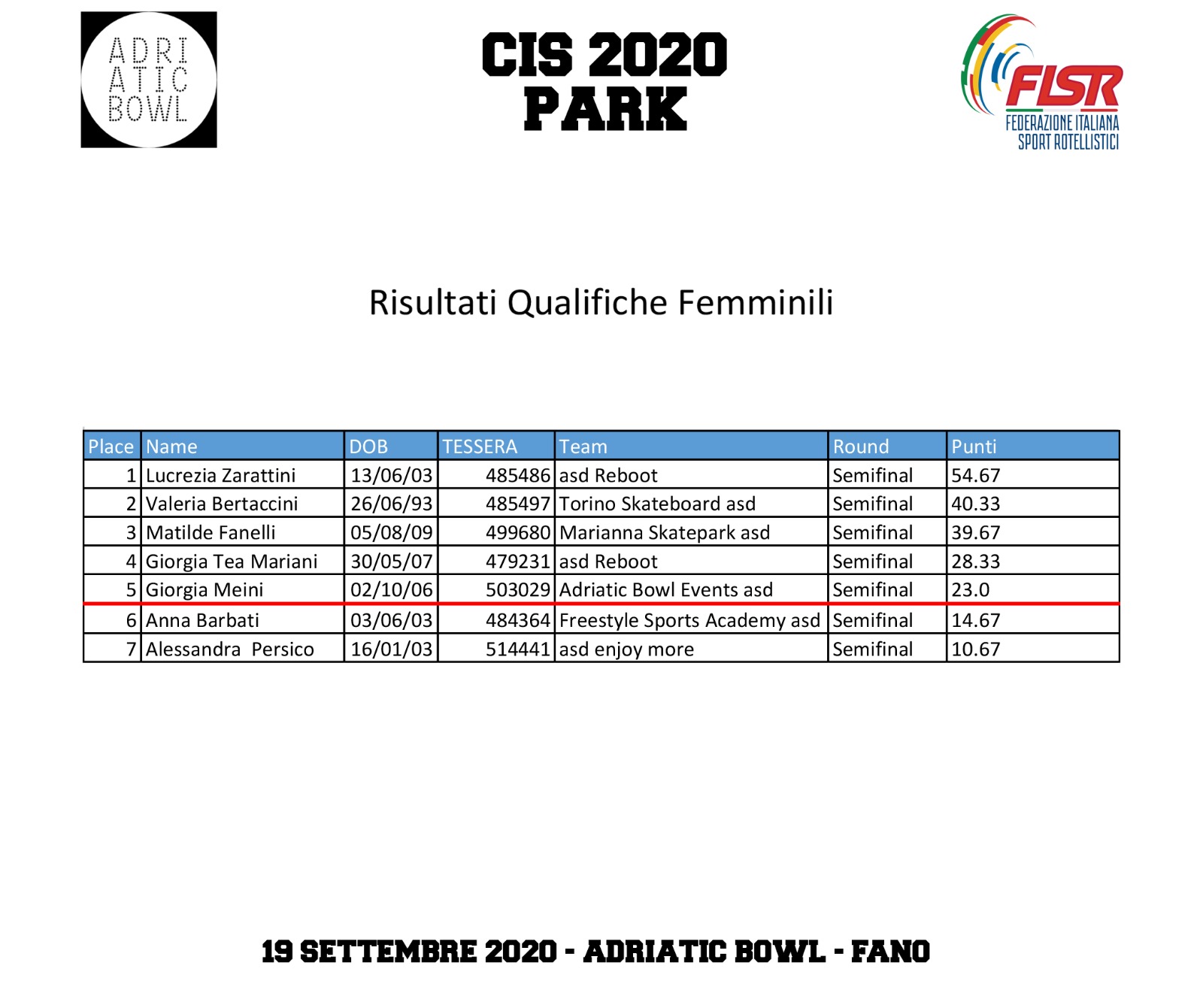 ADRI
ATIC
BOWL

CIS 2020
PARK

FISR
FEDERAZIONE ITALIANA
SPORT ROTELLISTICI

Risultati Qualifiche Femminili

| Place | Name | DOB | TESSERA | Team | Round | Punti |
|---|---|---|---|---|---|---|
| 1 | Lucrezia Zarattini | 13/06/03 | 485486 | asd Reboot | Semifinal | 54.67 |
| 2 | Valeria Bertaccini | 26/06/93 | 485497 | Torino Skateboard asd | Semifinal | 40.33 |
| 3 | Matilde Fanelli | 05/08/09 | 499680 | Marianna Skatepark asd | Semifinal | 39.67 |
| 4 | Giorgia Tea Mariani | 30/05/07 | 479231 | asd Reboot | Semifinal | 28.33 |
| 5 | Giorgia Meini | 02/10/06 | 503029 | Adriatic Bowl Events asd | Semifinal | 23.0 |
| 6 | Anna Barbati | 03/06/03 | 484364 | Freestyle Sports Academy asd | Semifinal | 14.67 |
| 7 | Alessandra  Persico | 16/01/03 | 514441 | asd enjoy more | Semifinal | 10.67 |

19 SETTEMBRE 2020 - ADRIATIC BOWL - FANO